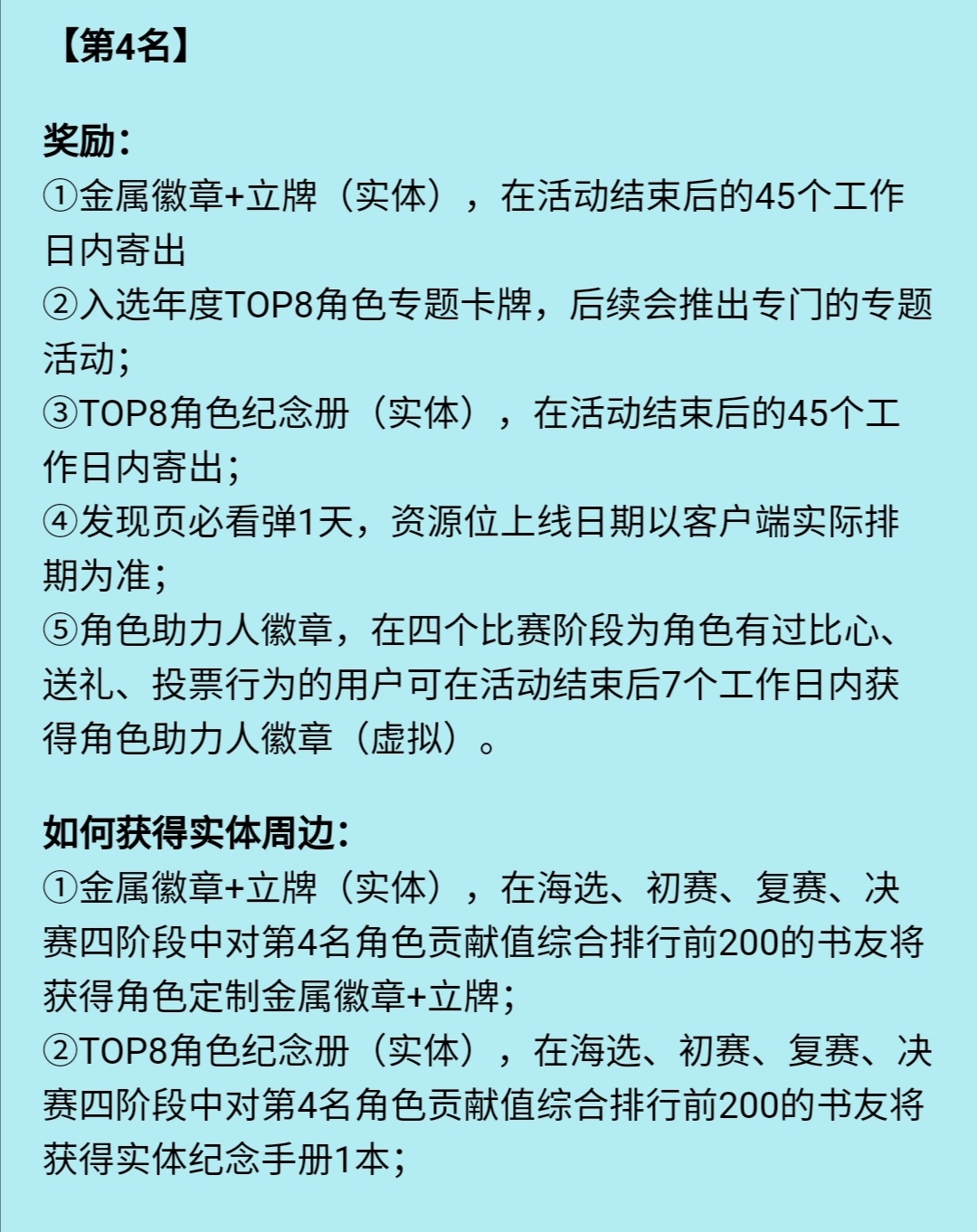 【第4名】

奖励：
①金属徽章+立牌（实体），在活动结束后的45个工作日内寄出
②入选年度TOP8角色专题卡牌，后续会推出专门的专题活动；
③TOP8角色纪念册（实体），在活动结束后的45个工作日内寄出；
④发现页必看弹1天，资源位上线日期以客户端实际排期为准；
⑤角色助力人徽章，在四个比赛阶段为角色有过比心、送礼、投票行为的用户可在活动结束后7个工作日内获得角色助力人徽章（虚拟）。

如何获得实体周边：
①金属徽章+立牌（实体），在海选、初赛、复赛、决赛四阶段中对第4名角色贡献值综合排行前200的书友将获得角色定制金属徽章+立牌；
②TOP8角色纪念册（实体），在海选、初赛、复赛、决赛四阶段中对第4名角色贡献值综合排行前200的书友将获得实体纪念手册1本；